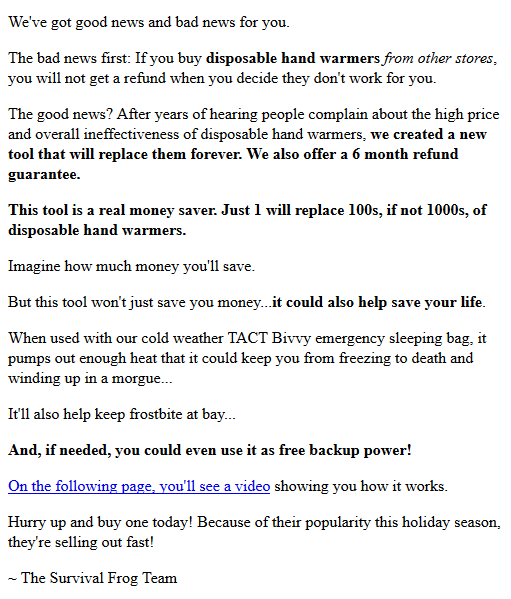 We've got good news and bad news for you.

The bad news first: If you buy disposable hand warmers from other stores, you will not get a refund when you decide they don't work for you.

The good news? After years of hearing people complain about the high price and overall ineffectiveness of disposable hand warmers, we created a new tool that will replace them forever. We also offer a 6 month refund guarantee.

This tool is a real money saver. Just 1 will replace 100s, if not 1000s, of disposable hand warmers.

Imagine how much money you'll save.

But this tool won't just save you money...it could also help save your life.

When used with our cold weather TACT Bivvy emergency sleeping bag, it pumps out enough heat that it could keep you from freezing to death and winding up in a morgue...

It'll also help keep frostbite at bay...

And, if needed, you could even use it as free backup power!

On the following page, you'll see a video showing you how it works.

Hurry up and buy one today! Because of their popularity this holiday season, they're selling out fast!

~ The Survival Frog Team